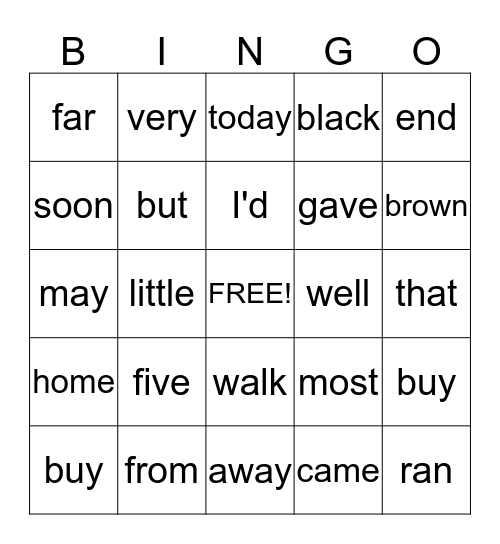 | B | I | N | G | O |
|---|---|---|---|---|
| far | very | today | black | end |
| soon | but | I'd | gave | brown |
| may | little | FREE! | well | that |
| home | five | walk | most | buy |
| buy | from | away | came | ran |